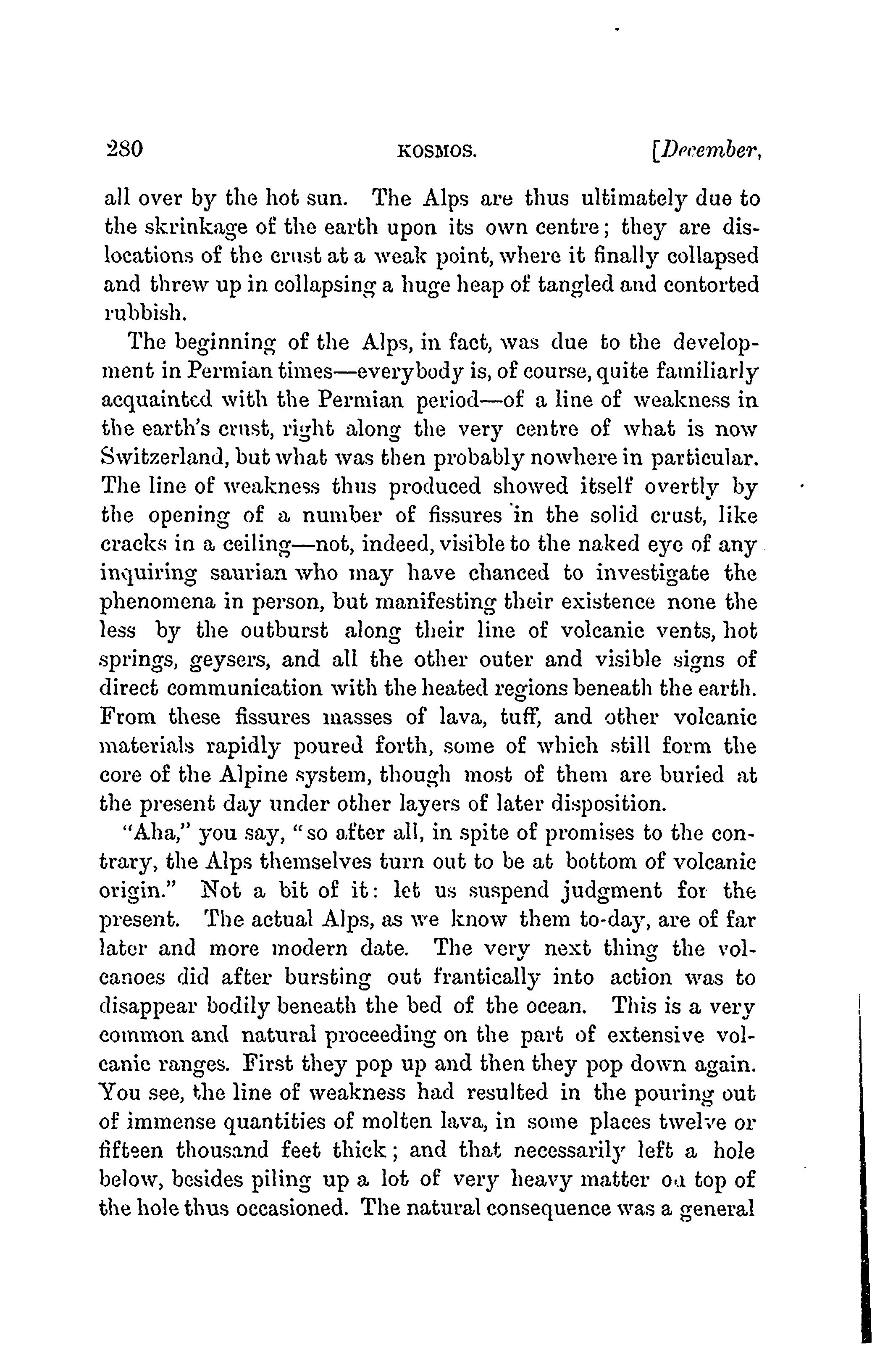 280 KOSMOS. [December,

all over by the hot sun. The Alps are thus ultimately due to the skrinkage of the earth upon its own centre; they are dislocations of the crust at a weak point, where it finally collapsed and threw up in collapsing a huge heap of tangled and contorted rubbish.

The beginning of the Alps, in fact, was due to the development in Permian times—everybody is, of course, quite familiarly acquainted with the Permian period—of a line of weakness in the earth's crust, right along the very centre of what is now Switzerland, but what was then probably nowhere in particular. The line of weakness thus produced showed itself overtly by the opening of a number of fissures in the solid crust, like cracks in a ceiling—not, indeed, visible to the naked eye of any inquiring saurian who may have chanced to investigate the phenomena in person, but manifesting their existence none the less by the outburst along their line of volcanic vents, hot springs, geysers, and all the other outer and visible signs of direct communication with the heated regions beneath the earth. From these fissures masses of lava, tuff, and other volcanic materials rapidly poured forth, some of which still form the core of the Alpine system, though most of them are buried at the present day under other layers of later disposition.

"Aha," you say, "so after all, in spite of promises to the contrary, the Alps themselves turn out to be at bottom of volcanic origin." Not a bit of it: let us suspend judgment for the present. The actual Alps, as we know them to-day, are of far later and more modern date. The very next thing the volcanoes did after bursting out frantically into action was to disappear bodily beneath the bed of the ocean. This is a very common and natural proceeding on the part of extensive volcanic ranges. First they pop up and then they pop down again. You see, the line of weakness had resulted in the pouring out of immense quantities of molten lava, in some places twelve or fifteen thousand feet thick; and that necessarily left a hole below, besides piling up a lot of very heavy matter on top of the hole thus occasioned. The natural consequence was a general